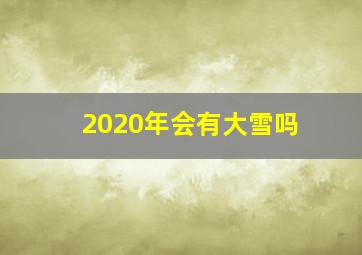 2020年会有大雪吗